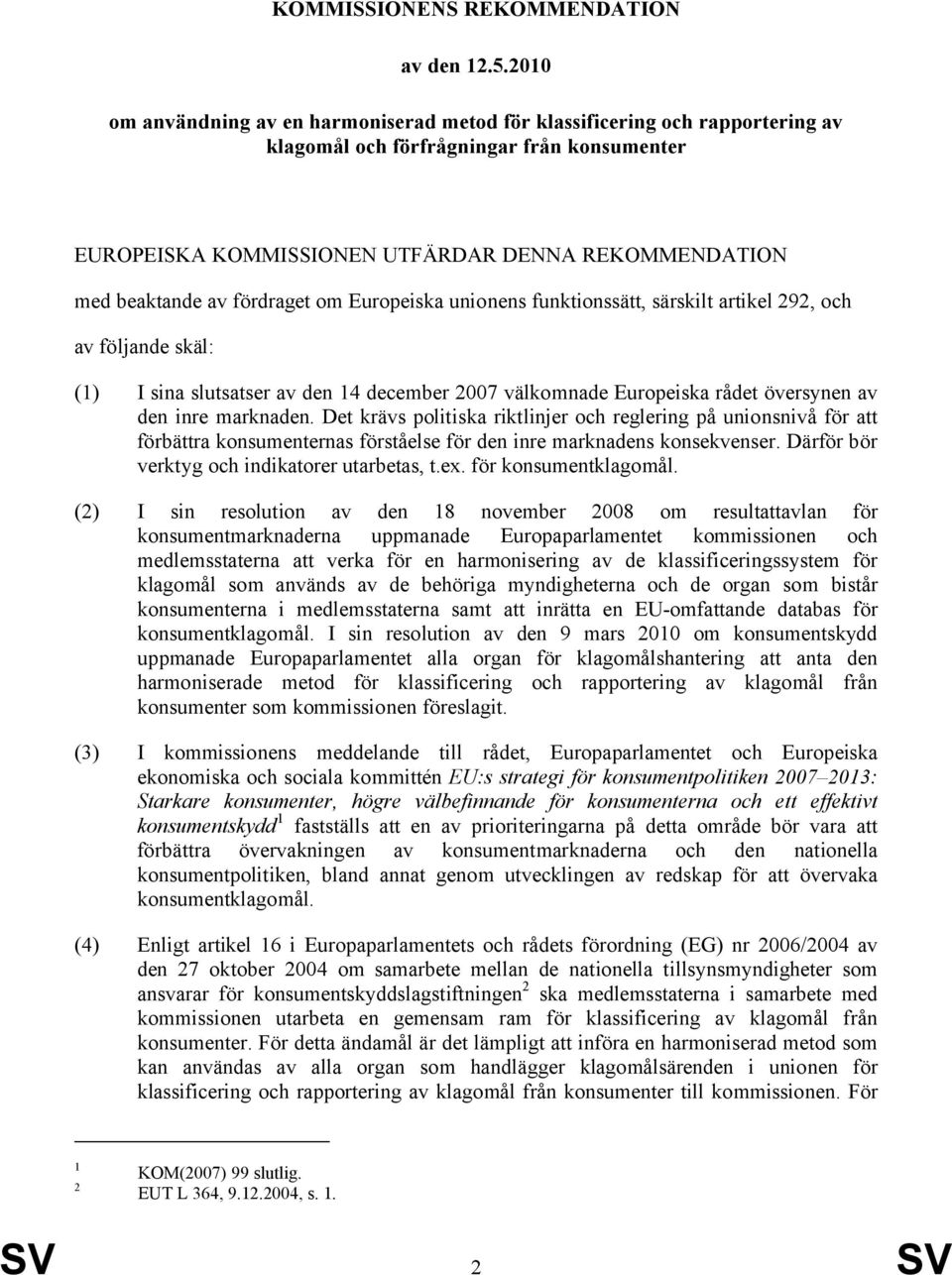 KOMMISSIONENS REKOMMENDATION

av den 12.5.2010

om användning av en harmoniserad metod för klassificering och rapportering av klagomål och förfrågningar från konsumenter

EUROPEISKA KOMMISSIONEN UTFÄRDAR DENNA REKOMMENDATION

med beaktande av fördraget om Europeiska unionens funktionssätt, särskilt artikel 292, och

av följande skäl:

(1) I sina slutsatser av den 14 december 2007 välkomnade Europeiska rådet översynen av den inre marknaden. Det krävs politiska riktlinjer och reglering på unionsnivå för att förbättra konsumenternas förståelse för den inre marknadens konsekvenser. Därför bör verktyg och indikatorer utarbetas, t.ex. för konsumentklagomål.

(2) I sin resolution av den 18 november 2008 om resultattavlan för konsumentmarknaderna uppmanade Europaparlamentet kommissionen och medlemsstaterna att verka för en harmonisering av de klassificeringssystem för klagomål som används av de behöriga myndigheterna och de organ som bistår konsumenterna i medlemsstaterna samt att inrätta en EU-omfattande databas för konsumentklagomål. I sin resolution av den 9 mars 2010 om konsumentskydd uppmanade Europaparlamentet alla organ för klagomålshantering att anta den harmoniserade metod för klassificering och rapportering av klagomål från konsumenter som kommissionen föreslagit.

(3) I kommissionens meddelande till rådet, Europaparlamentet och Europeiska ekonomiska och sociala kommittén EU:s strategi för konsumentpolitiken 2007–2013: Starkare konsumenter, högre välbefinnande för konsumenterna och ett effektivt konsumentskydd$^1$ fastställs att en av prioriteringarna på detta område bör vara att förbättra övervakningen av konsumentmarknaderna och den nationella konsumentpolitiken, bland annat genom utvecklingen av redskap för att övervaka konsumentklagomål.

(4) Enligt artikel 16 i Europaparlamentets och rådets förordning (EG) nr 2006/2004 av den 27 oktober 2004 om samarbete mellan de nationella tillsynsmyndigheter som ansvarar för konsumentskyddslagstiftningen$^2$ ska medlemsstaterna i samarbete med kommissionen utarbeta en gemensam ram för klassificering av klagomål från konsumenter. För detta ändamål är det lämpligt att införa en harmoniserad metod som kan användas av alla organ som handlägger klagomålsärenden i unionen för klassificering och rapportering av klagomål från konsumenter till kommissionen. För

$^1$ KOM(2007) 99 slutlig.
$^2$ EUT L 364, 9.12.2004, s. 1.

SV 2 SV